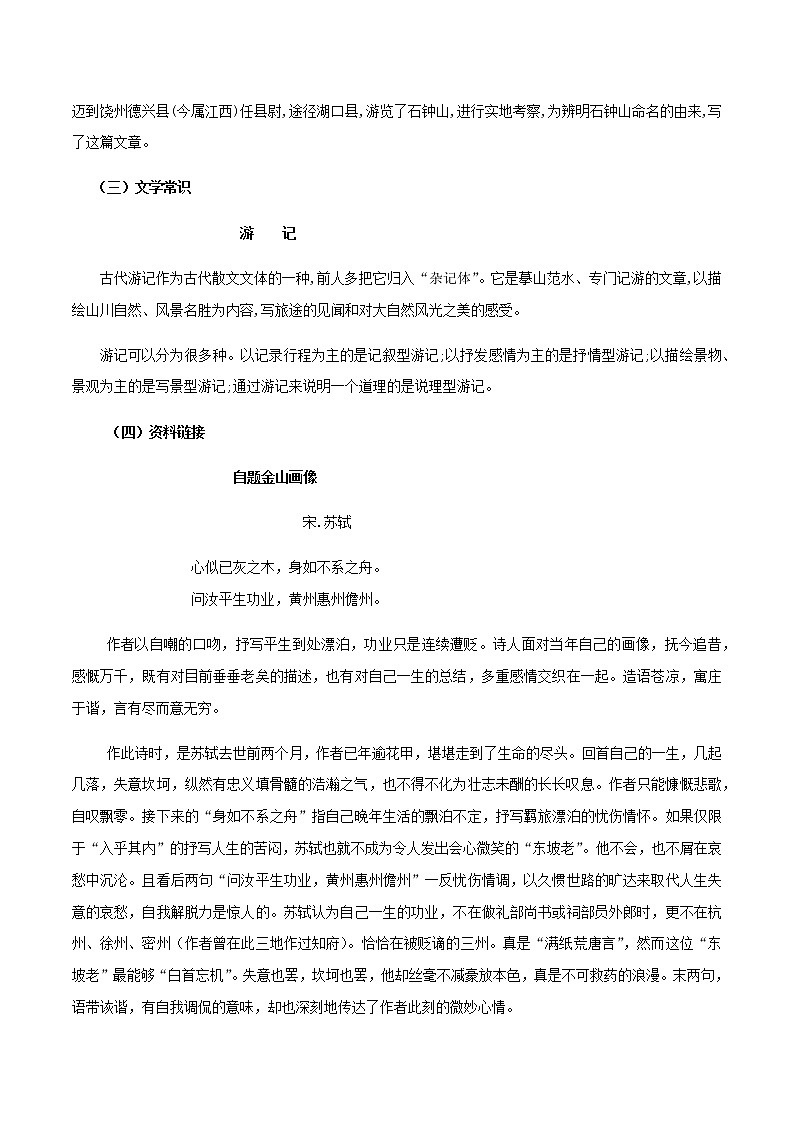 迈到饶州德兴县(今属江西)任县尉,途径湖口县,游览了石钟山,进行实地考察,为辨明石钟山命名的由来,写了这篇文章。

（三）文学常识

游　记

古代游记作为古代散文文体的一种,前人多把它归入“杂记体”。它是摹山范水、专门记游的文章,以描绘山川自然、风景名胜为内容,写旅途的见闻和对大自然风光之美的感受。

游记可以分为很多种。以记录行程为主的是记叙型游记;以抒发感情为主的是抒情型游记;以描绘景物、景观为主的是写景型游记;通过游记来说明一个道理的是说理型游记。

（四）资料链接

自题金山画像

宋.苏轼

心似已灰之木，身如不系之舟。
问汝平生功业，黄州惠州儋州。

作者以自嘲的口吻，抒写平生到处漂泊，功业只是连续遭贬。诗人面对当年自己的画像，抚今追昔，感慨万千，既有对目前垂垂老矣的描述，也有对自己一生的总结，多重感情交织在一起。造语苍凉，寓庄于谐，言有尽而意无穷。

作此诗时，是苏轼去世前两个月，作者已年逾花甲，堪堪走到了生命的尽头。回首自己的一生，几起几落，失意坎坷，纵然有忠义填骨髓的浩瀚之气，也不得不化为壮志未酬的长长叹息。作者只能慷慨悲歌，自叹飘零。接下来的“身如不系之舟”指自己晚年生活的飘泊不定，抒写羁旅漂泊的忧伤情怀。如果仅限于“入乎其内”的抒写人生的苦闷，苏轼也就不成为令人发出会心微笑的“东坡老”。他不会，也不屑在哀愁中沉沦。且看后两句“问汝平生功业，黄州惠州儋州”一反忧伤情调，以久惯世路的旷达来取代人生失意的哀愁，自我解脱力是惊人的。苏轼认为自己一生的功业，不在做礼部尚书或祠部员外郎时，更不在杭州、徐州、密州（作者曾在此三地作过知府）。恰恰在被贬谪的三州。真是“满纸荒唐言”，然而这位“东坡老”最能够“白首忘机”。失意也罢，坎坷也罢，他却丝毫不减豪放本色，真是不可救药的浪漫。末两句，语带诙谐，有自我调侃的意味，却也深刻地传达了作者此刻的微妙心情。